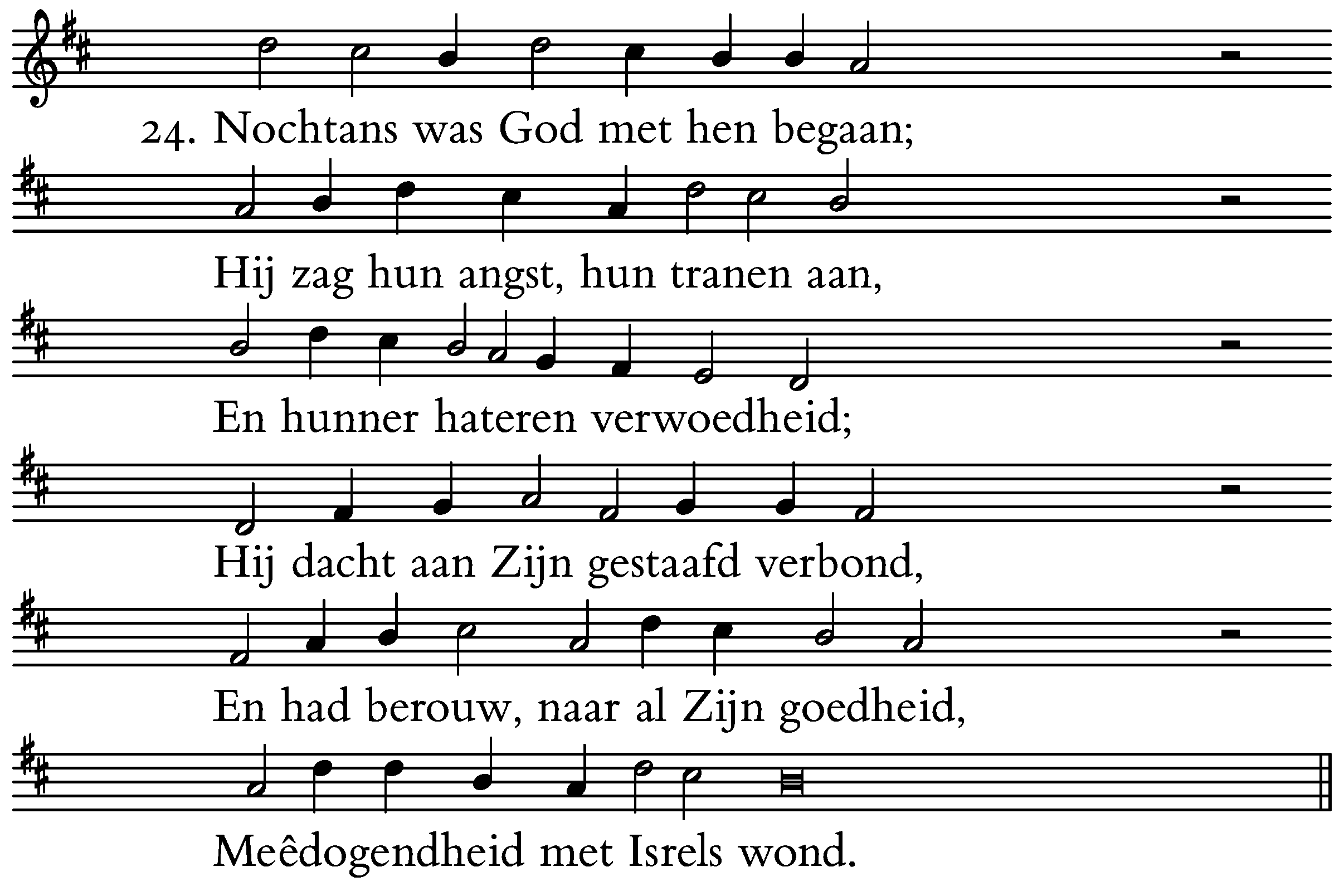 24. Nochtans was God met hen begaan;

Hij zag hun angst, hun tranen aan,

En hunner hateren verwoedheid;

Hij dacht aan Zijn gestaafd verbond,

En had berouw, naar al Zijn goedheid,

Meêdogendheid met Isrels wond.